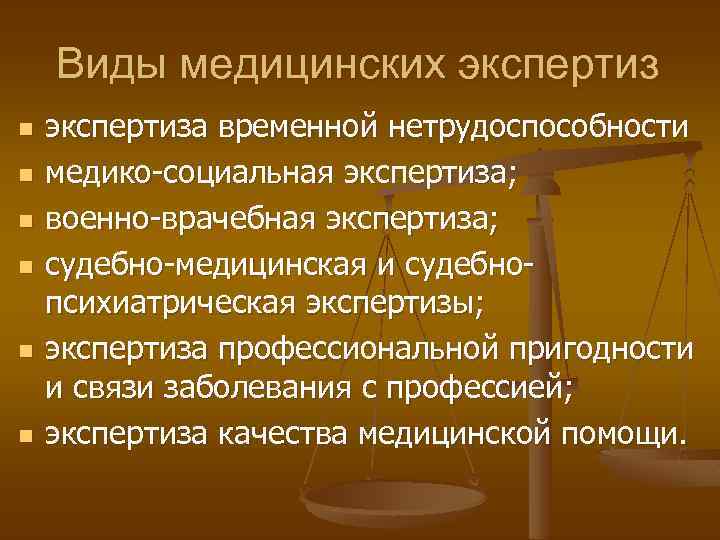 Виды медицинских экспертиз

- экспертиза временной нетрудоспособности
- медико-социальная экспертиза;
- военно-врачебная экспертиза;
- судебно-медицинская и судебно-психиатрическая экспертизы;
- экспертиза профессиональной пригодности и связи заболевания с профессией;
- экспертиза качества медицинской помощи.